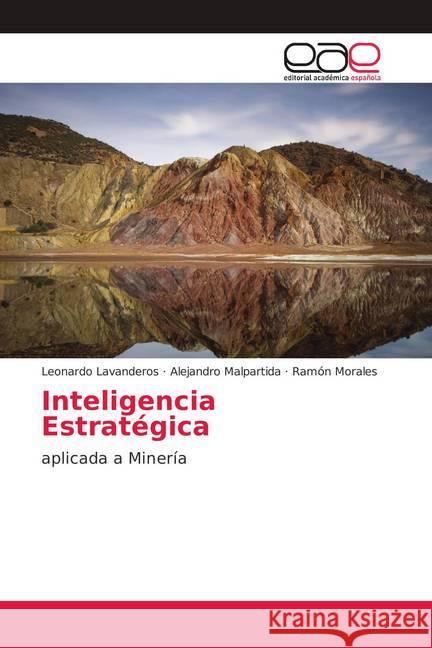 eae
editorial académica española

Leonardo Lavanderos · Alejandro Malpartida · Ramón Morales

Inteligencia Estratégica

aplicada a Minería

Kraina Książek